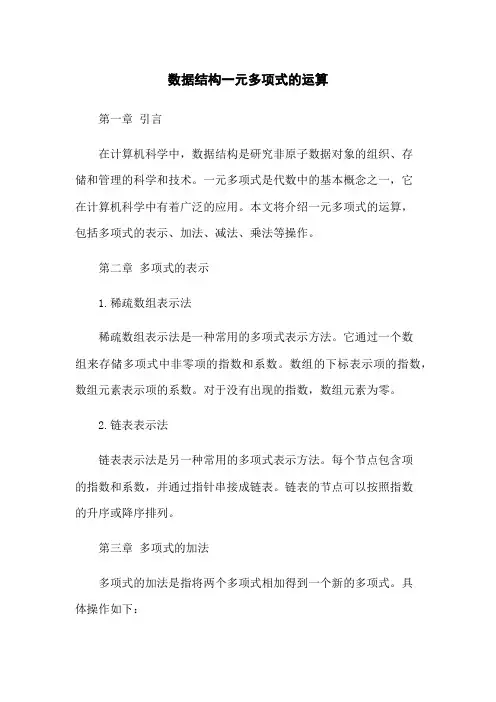 数据结构一元多项式的运算

第一章 引言

在计算机科学中，数据结构是研究非原子数据对象的组织、存储和管理的科学和技术。一元多项式是代数中的基本概念之一，它在计算机科学中有着广泛的应用。本文将介绍一元多项式的运算，包括多项式的表示、加法、减法、乘法等操作。

第二章 多项式的表示

1. 稀疏数组表示法

稀疏数组表示法是一种常用的多项式表示方法。它通过一个数组来存储多项式中非零项的指数和系数。数组的下标表示项的指数，数组元素表示项的系数。对于没有出现的指数，数组元素为零。

2. 链表表示法

链表表示法是另一种常用的多项式表示方法。每个节点包含项的指数和系数，并通过指针串接成链表。链表的节点可以按照指数的升序或降序排列。

第三章 多项式的加法

多项式的加法是指将两个多项式相加得到一个新的多项式。具体操作如下：